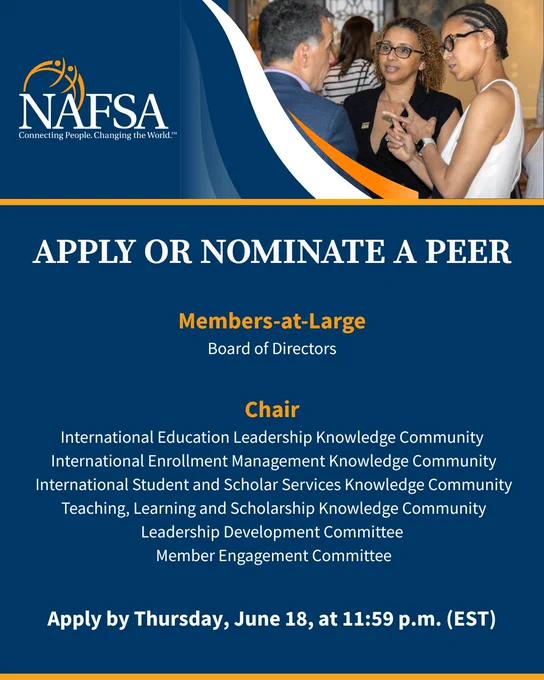 NAFSA
Connecting People. Changing the World.™

APPLY OR NOMINATE A PEER

Members-at-Large
Board of Directors

Chair
International Education Leadership Knowledge Community
International Enrollment Management Knowledge Community
International Student and Scholar Services Knowledge Community
Teaching, Learning and Scholarship Knowledge Community
Leadership Development Committee
Member Engagement Committee

Apply by Thursday, June 18, at 11:59 p.m. (EST)